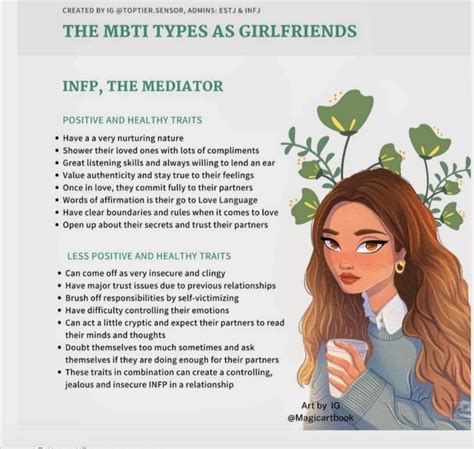 CREATED BY IG @TOPTIER.SENSOR, ADMINS: ESTJ & INFJ

THE MBTI TYPES AS GIRLFRIENDS

INFP, THE MEDIATOR

POSITIVE AND HEALTHY TRAITS

• Have a a very nurturing nature
• Shower their loved ones with lots of compliments
• Great listening skills and always willing to lend an ear
• Value authenticity and stay true to their feelings
• Once in love, they commit fully to their partners
• Words of affirmation is their go to Love Language
• Have clear boundaries and rules when it comes to love
• Open up about their secrets and trust their partners

LESS POSITIVE AND HEALTHY TRAITS

• Can come off as very insecure and clingy
• Have major trust issues due to previous relationships
• Brush off responsibilities by self-victimizing
• Have difficulty controlling their emotions
• Can act a little cryptic and expect their partners to read their minds and thoughts
• Doubt themselves too much sometimes and ask themselves if they are doing enough for their partners
• These traits in combination can create a controlling, jealous and insecure INFP in a relationship

Art by IG @Magicartbook